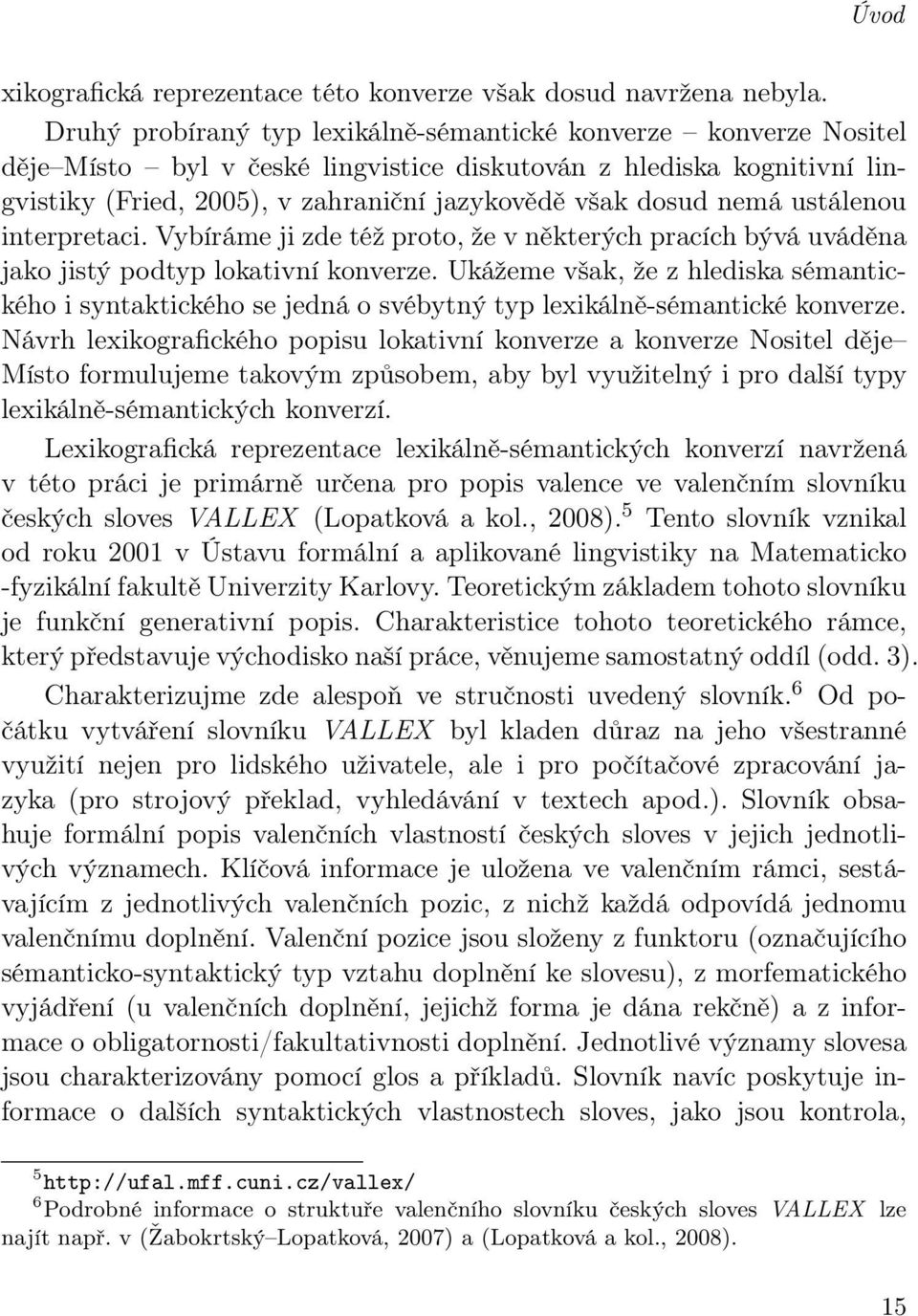 Úvod

xikografická reprezentace této konverze však dosud navržena nebyla.

Druhý probíraný typ lexikálně-sémantické konverze – konverze Nositel děje–Místo – byl v české lingvistice diskutován z hlediska kognitivní lingvistiky (Fried, 2005), v zahraniční jazykovědě však dosud nemá ustálenou interpretaci. Vybíráme ji zde též proto, že v některých pracích bývá uváděna jako jistý podtyp lokativní konverze. Ukážeme však, že z hlediska sémantického i syntaktického se jedná o svébytný typ lexikálně-sémantické konverze. Návrh lexikografického popisu lokativní konverze a konverze Nositel děje–Místo formulujeme takovým způsobem, aby byl využitelný i pro další typy lexikálně-sémantických konverzí.

Lexikografická reprezentace lexikálně-sémantických konverzí navržená v této práci je primárně určena pro popis valence ve valenčním slovníku českých sloves VALLEX (Lopatková a kol., 2008).$^5$ Tento slovník vznikal od roku 2001 v Ústavu formální a aplikované lingvistiky na Matematicko -fyzikální fakultě Univerzity Karlovy. Teoretickým základem tohoto slovníku je funkční generativní popis. Charakteristice tohoto teoretického rámce, který představuje východisko naší práce, věnujeme samostatný oddíl (odd. 3).

Charakterizujme zde alespoň ve stručnosti uvedený slovník.$^6$ Od počátku vytváření slovníku VALLEX byl kladen důraz na jeho všestranné využití nejen pro lidského uživatele, ale i pro počítačové zpracování jazyka (pro strojový překlad, vyhledávání v textech apod.). Slovník obsahuje formální popis valenčních vlastností českých sloves v jejich jednotlivých významech. Klíčová informace je uložena ve valenčním rámci, sestávajícím z jednotlivých valenčních pozic, z nichž každá odpovídá jednomu valenčnímu doplnění. Valenční pozice jsou složeny z funktoru (označujícího sémanticko-syntaktický typ vztahu doplnění ke slovesu), z morfematického vyjádření (u valenčních doplnění, jejichž forma je dána rekčně) a z informace o obligatornosti/fakultativnosti doplnění. Jednotlivé významy slovesa jsou charakterizovány pomocí glos a příkladů. Slovník navíc poskytuje informace o dalších syntaktických vlastnostech sloves, jako jsou kontrola,

$^5$http://ufal.mff.cuni.cz/vallex/
$^6$Podrobné informace o struktuře valenčního slovníku českých sloves VALLEX lze najít např. v (Žabokrtský–Lopatková, 2007) a (Lopatková a kol., 2008).

15